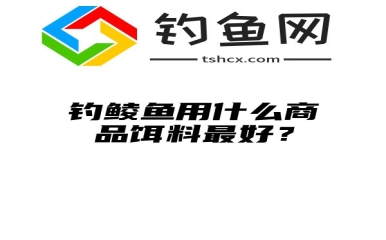 钓鱼网
tshcx.com

钓鲮鱼用什么商品饵料最好？